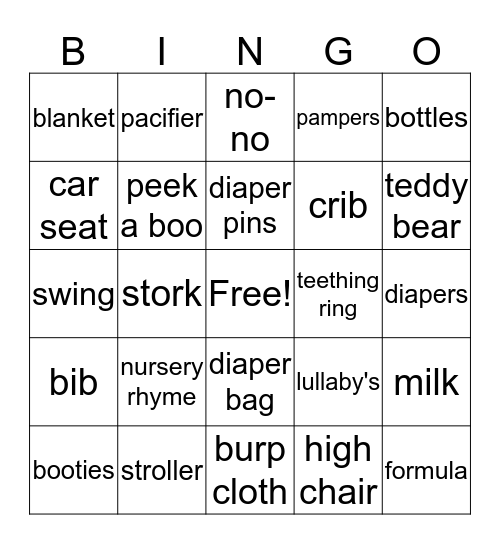 | B | I | N | G | O |
|---|---|---|---|---|
| blanket | pacifier | no-no | pampers | bottles |
| car seat | peek a boo | diaper pins | crib | teddy bear |
| swing | stork | Free! | teething ring | diapers |
| bib | nursery rhyme | diaper bag | lullaby's | milk |
| booties | stroller | burp cloth | high chair | formula |